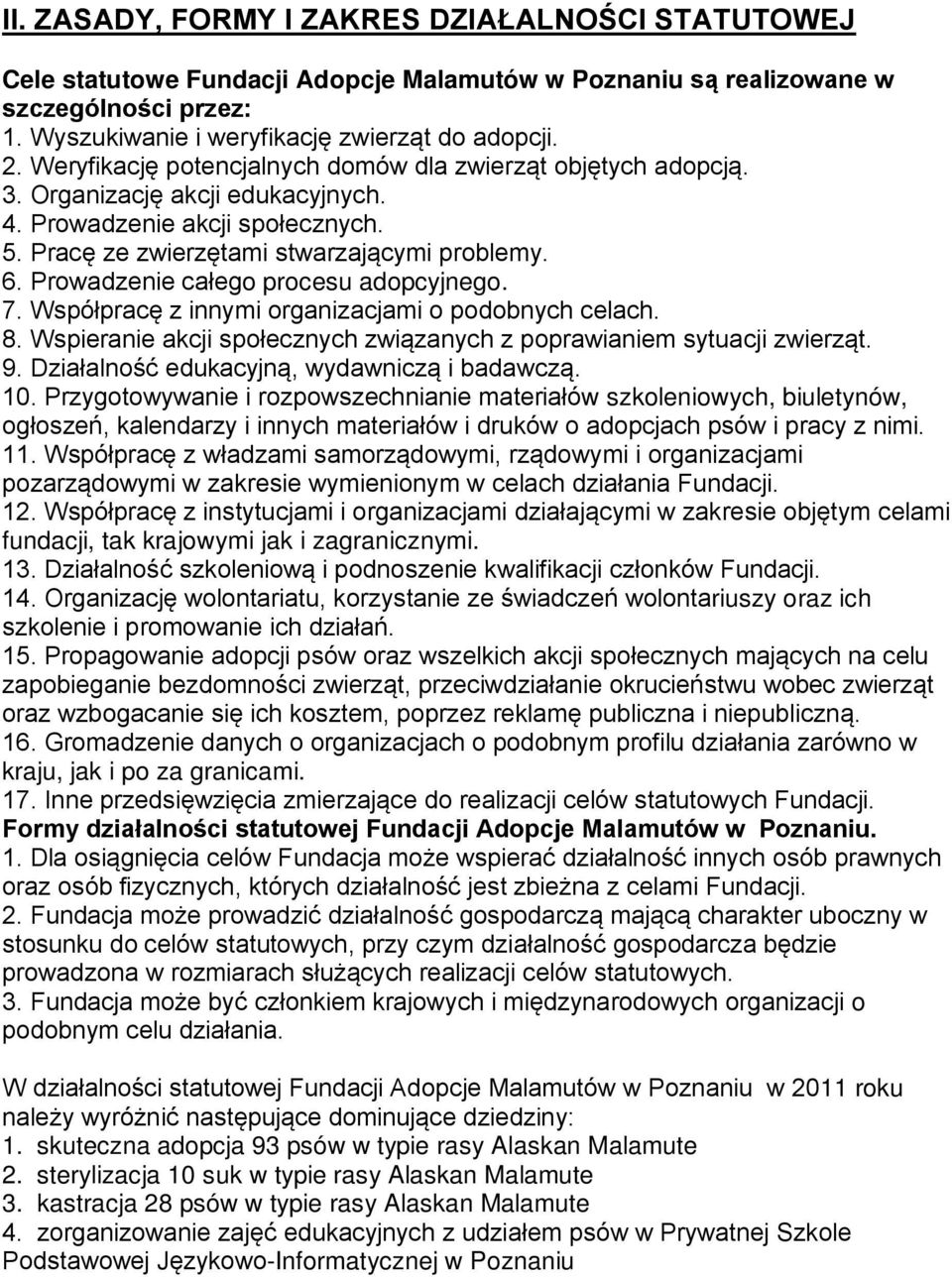 II. ZASADY, FORMY I ZAKRES DZIAŁALNOŚCI STATUTOWEJ

Cele statutowe Fundacji Adopcje Malamutów w Poznaniu są realizowane w szczególności przez:
1. Wyszukiwanie i weryfikację zwierząt do adopcji.
2. Weryfikację potencjalnych domów dla zwierząt objętych adopcją.
3. Organizację akcji edukacyjnych.
4. Prowadzenie akcji społecznych.
5. Pracę ze zwierzętami stwarzającymi problemy.
6. Prowadzenie całego procesu adopcyjnego.
7. Współpracę z innymi organizacjami o podobnych celach.
8. Wspieranie akcji społecznych związanych z poprawianiem sytuacji zwierząt.
9. Działalność edukacyjną, wydawniczą i badawczą.
10. Przygotowywanie i rozpowszechnianie materiałów szkoleniowych, biuletynów, ogłoszeń, kalendarzy i innych materiałów i druków o adopcjach psów i pracy z nimi.
11. Współpracę z władzami samorządowymi, rządowymi i organizacjami pozarządowymi w zakresie wymienionym w celach działania Fundacji.
12. Współpracę z instytucjami i organizacjami działającymi w zakresie objętym celami fundacji, tak krajowymi jak i zagranicznymi.
13. Działalność szkoleniową i podnoszenie kwalifikacji członków Fundacji.
14. Organizację wolontariatu, korzystanie ze świadczeń wolontariuszy oraz ich szkolenie i promowanie ich działań.
15. Propagowanie adopcji psów oraz wszelkich akcji społecznych mających na celu zapobieganie bezdomności zwierząt, przeciwdziałanie okrucieństwu wobec zwierząt oraz wzbogacanie się ich kosztem, poprzez reklamę publiczna i niepubliczną.
16. Gromadzenie danych o organizacjach o podobnym profilu działania zarówno w kraju, jak i po za granicami.
17. Inne przedsięwzięcia zmierzające do realizacji celów statutowych Fundacji.
Formy działalności statutowej Fundacji Adopcje Malamutów w Poznaniu.
1. Dla osiągnięcia celów Fundacja może wspierać działalność innych osób prawnych oraz osób fizycznych, których działalność jest zbieżna z celami Fundacji.
2. Fundacja może prowadzić działalność gospodarczą mającą charakter uboczny w stosunku do celów statutowych, przy czym działalność gospodarcza będzie prowadzona w rozmiarach służących realizacji celów statutowych.
3. Fundacja może być członkiem krajowych i międzynarodowych organizacji o podobnym celu działania.

W działalności statutowej Fundacji Adopcje Malamutów w Poznaniu w 2011 roku należy wyróżnić następujące dominujące dziedziny:
1. skuteczna adopcja 93 psów w typie rasy Alaskan Malamute
2. sterylizacja 10 suk w typie rasy Alaskan Malamute
3. kastracja 28 psów w typie rasy Alaskan Malamute
4. zorganizowanie zajęć edukacyjnych z udziałem psów w Prywatnej Szkole Podstawowej Językowo-Informatycznej w Poznaniu